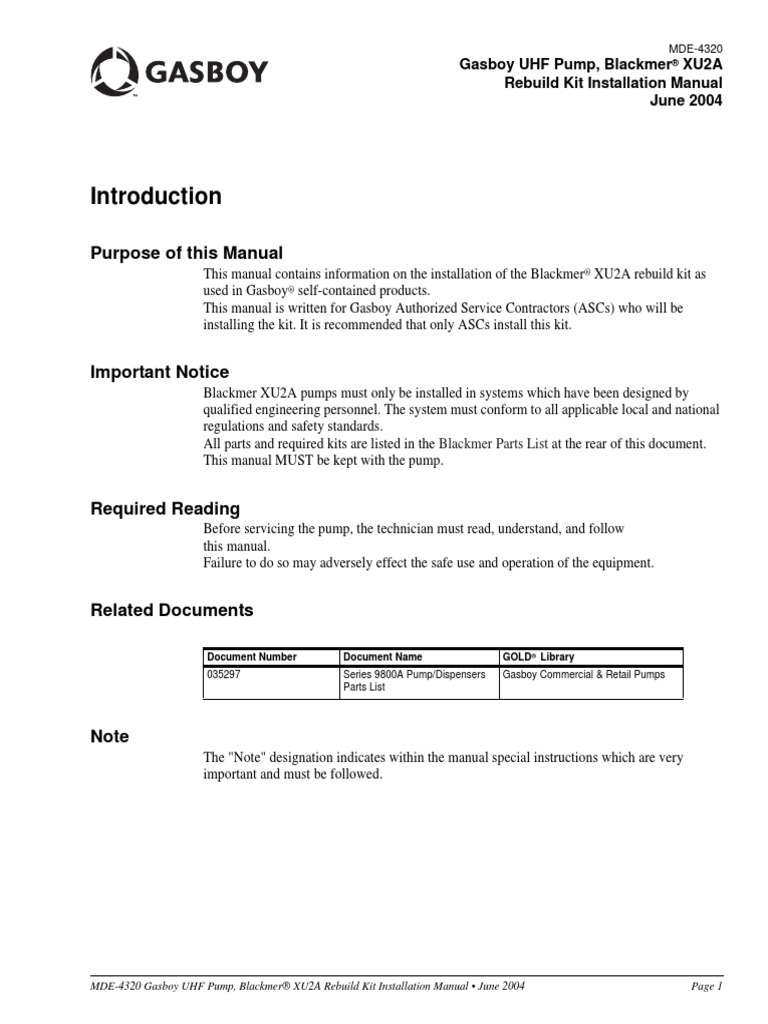 GASBOY

MDE-4320
Gasboy UHF Pump, Blackmer® XU2A
Rebuild Kit Installation Manual
June 2004

Introduction

Purpose of this Manual

This manual contains information on the installation of the Blackmer® XU2A rebuild kit as used in Gasboy® self-contained products.
This manual is written for Gasboy Authorized Service Contractors (ASCs) who will be installing the kit. It is recommended that only ASCs install this kit.

Important Notice

Blackmer XU2A pumps must only be installed in systems which have been designed by qualified engineering personnel. The system must conform to all applicable local and national regulations and safety standards.
All parts and required kits are listed in the Blackmer Parts List at the rear of this document.
This manual MUST be kept with the pump.

Required Reading

Before servicing the pump, the technician must read, understand, and follow this manual.
Failure to do so may adversely effect the safe use and operation of the equipment.

Related Documents

| Document Number | Document Name | GOLD® Library |
|---|---|---|
| 035297 | Series 9800A Pump/Dispensers Parts List | Gasboy Commercial & Retail Pumps |

Note

The "Note" designation indicates within the manual special instructions which are very important and must be followed.

MDE-4320 Gasboy UHF Pump, Blackmer® XU2A Rebuild Kit Installation Manual • June 2004

Page 1